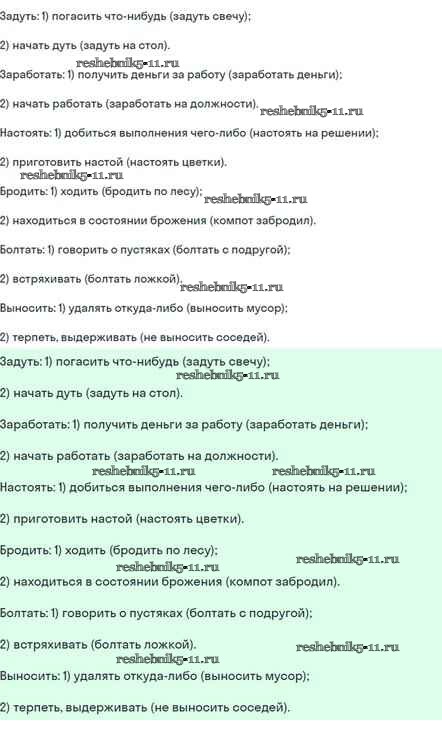 Задуть: 1) погасить что-нибудь (задуть свечу);

2) начать дуть (задуть на стол).

reshebnik5-11.ru
Заработать: 1) получить деньги за работу (заработать деньги);

2) начать работать (заработать на должности). reshebnik5-11.ru

Настоять: 1) добиться выполнения чего-либо (настоять на решении);

2) приготовить настой (настоять цветки).

reshebnik5-11.ru
Бродить: 1) ходить (бродить по лесу); reshebnik5-11.ru

2) находиться в состоянии брожения (компот забродил).

Болтать: 1) говорить о пустяках (болтать с подругой);

2) встряхивать (болтать ложкой). reshebnik5-11.ru

Выносить: 1) удалять откуда-либо (выносить мусор);

2) терпеть, выдерживать (не выносить соседей).

Задуть: 1) погасить что-нибудь (задуть свечу);
reshebnik5-11.ru
2) начать дуть (задуть на стол).

Заработать: 1) получить деньги за работу (заработать деньги);

2) начать работать (заработать на должности).
reshebnik5-11.ru reshebnik5-11.ru
Настоять: 1) добиться выполнения чего-либо (настоять на решении);

2) приготовить настой (настоять цветки).

Бродить: 1) ходить (бродить по лесу);
reshebnik5-11.ru reshebnik5-11.ru
2) находиться в состоянии брожения (компот забродил).

Болтать: 1) говорить о пустяках (болтать с подругой);

2) встряхивать (болтать ложкой). reshebnik5-11.ru
reshebnik5-11.ru
Выносить: 1) удалять откуда-либо (выносить мусор);

2) терпеть, выдерживать (не выносить соседей).